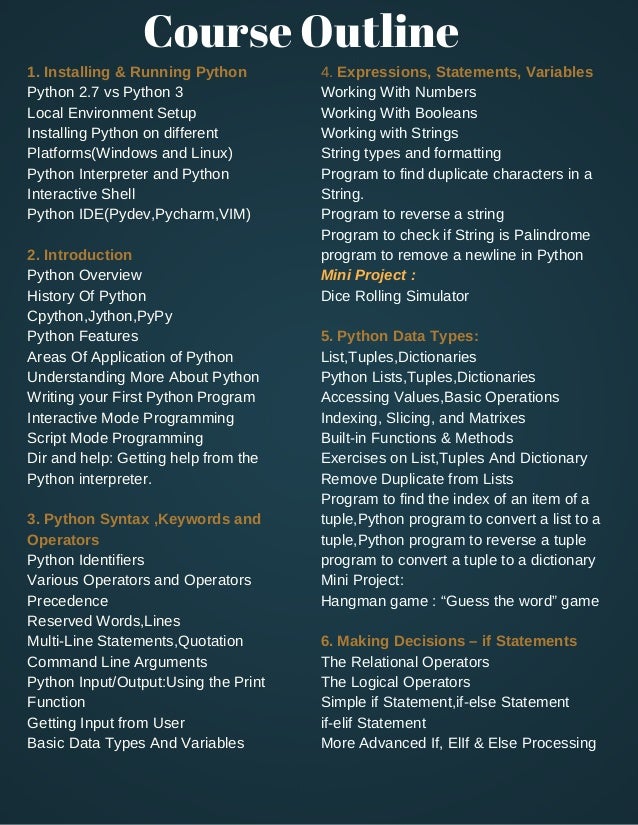 Course Outline

1. Installing & Running Python
Python 2.7 vs Python 3
Local Environment Setup
Installing Python on different Platforms(Windows and Linux)
Python Interpreter and Python Interactive Shell
Python IDE(Pydev,Pycharm,VIM)

2. Introduction
Python Overview
History Of Python
Cpython,Jython,PyPy
Python Features
Areas Of Application of Python
Understanding More About Python
Writing your First Python Program
Interactive Mode Programming
Script Mode Programming
Dir and help: Getting help from the Python interpreter.

3. Python Syntax ,Keywords and Operators
Python Identifiers
Various Operators and Operators Precedence
Reserved Words,Lines
Multi-Line Statements,Quotation
Command Line Arguments
Python Input/Output:Using the Print Function
Getting Input from User
Basic Data Types And Variables

4. Expressions, Statements, Variables
Working With Numbers
Working With Booleans
Working with Strings
String types and formatting
Program to find duplicate characters in a String.
Program to reverse a string
Program to check if String is Palindrome
program to remove a newline in Python
Mini Project :
Dice Rolling Simulator

5. Python Data Types:
List,Tuples,Dictionaries
Python Lists,Tuples,Dictionaries
Accessing Values,Basic Operations
Indexing, Slicing, and Matrixes
Built-in Functions & Methods
Exercises on List,Tuples And Dictionary
Remove Duplicate from Lists
Program to find the index of an item of a tuple,Python program to convert a list to a tuple,Python program to reverse a tuple
program to convert a tuple to a dictionary
Mini Project:
Hangman game : “Guess the word” game

6. Making Decisions – if Statements
The Relational Operators
The Logical Operators
Simple if Statement,if-else Statement
if-elif Statement
More Advanced If, ElIf & Else Processing